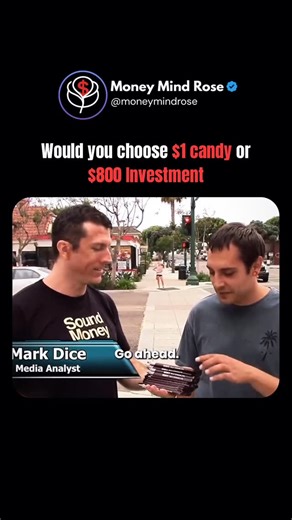 Money Mind Rose
@moneymindrose

Would you choose $1 candy or $800 Investment

Sound Money

Mark Dice
Media Analyst

Go ahead.